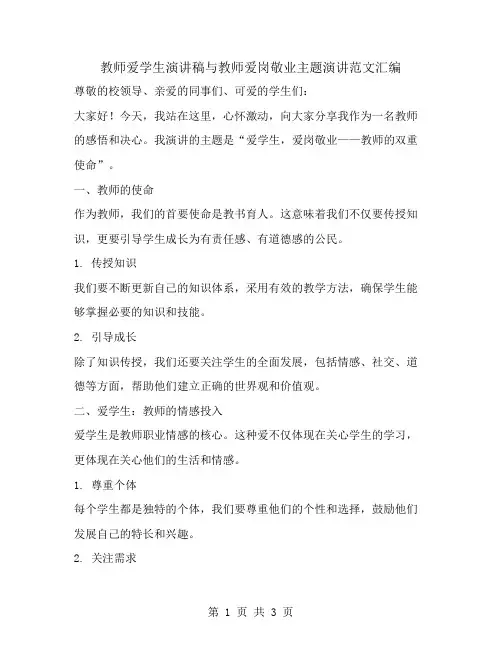 教师爱学生演讲稿与教师爱岗敬业主题演讲范文汇编

尊敬的校领导、亲爱的同事们、可爱的学生们：

大家好！今天，我站在这里，心怀激动，向大家分享我作为一名教师的感悟和决心。我演讲的主题是“爱学生，爱岗敬业——教师的双重使命”。

一、教师的使命

作为教师，我们的首要使命是教书育人。这意味着我们不仅要传授知识，更要引导学生成长为有责任感、有道德感的公民。

1. 传授知识

我们要不断更新自己的知识体系，采用有效的教学方法，确保学生能够掌握必要的知识和技能。

2. 引导成长

除了知识传授，我们还要关注学生的全面发展，包括情感、社交、道德等方面，帮助他们建立正确的世界观和价值观。

二、爱学生：教师的情感投入

爱学生是教师职业情感的核心。这种爱不仅体现在关心学生的学习，更体现在关心他们的生活和情感。

1. 尊重个体

每个学生都是独特的个体，我们要尊重他们的个性和选择，鼓励他们发展自己的特长和兴趣。

2. 关注需求

第 1 页 共 3 页